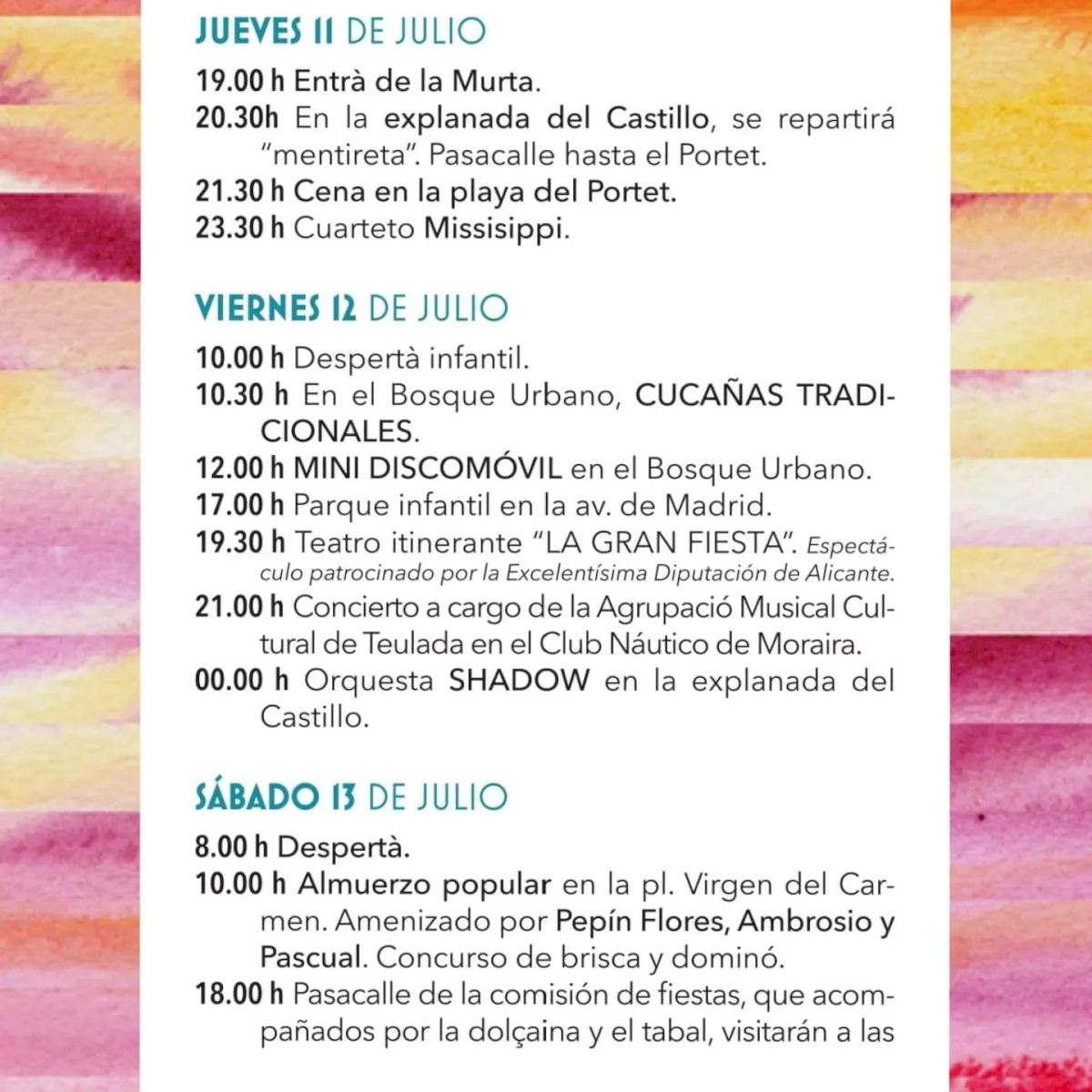 JUEVES 11 DE JULIO

19.00 h Entrà de la Murta.
20.30h En la explanada del Castillo, se repartirá "mentireta". Pasacalle hasta el Portet.
21.30 h Cena en la playa del Portet.
23.30 h Cuarteto Missisippi.

VIERNES 12 DE JULIO

10.00 h Despertà infantil.
10.30 h En el Bosque Urbano, CUCAÑAS TRADICIONALES.
12.00 h MINI DISCOMÓVIL en el Bosque Urbano.
17.00 h Parque infantil en la av. de Madrid.
19.30 h Teatro itinerante "LA GRAN FIESTA". Espectáculo patrocinado por la Excelentísima Diputación de Alicante.
21.00 h Concierto a cargo de la Agrupació Musical Cultural de Teulada en el Club Náutico de Moraira.
00.00 h Orquesta SHADOW en la explanada del Castillo.

SÁBADO 13 DE JULIO

8.00 h Despertà.
10.00 h Almuerzo popular en la pl. Virgen del Carmen. Amenizado por Pepín Flores, Ambrosio y Pascual. Concurso de brisca y dominó.
18.00 h Pasacalle de la comisión de fiestas, que acompañados por la dolçaina y el tabal, visitarán a las